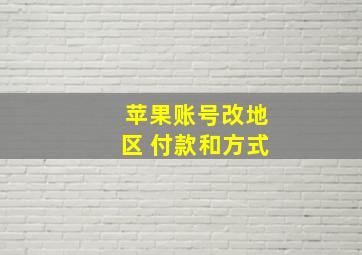 苹果账号改地区 付款和方式